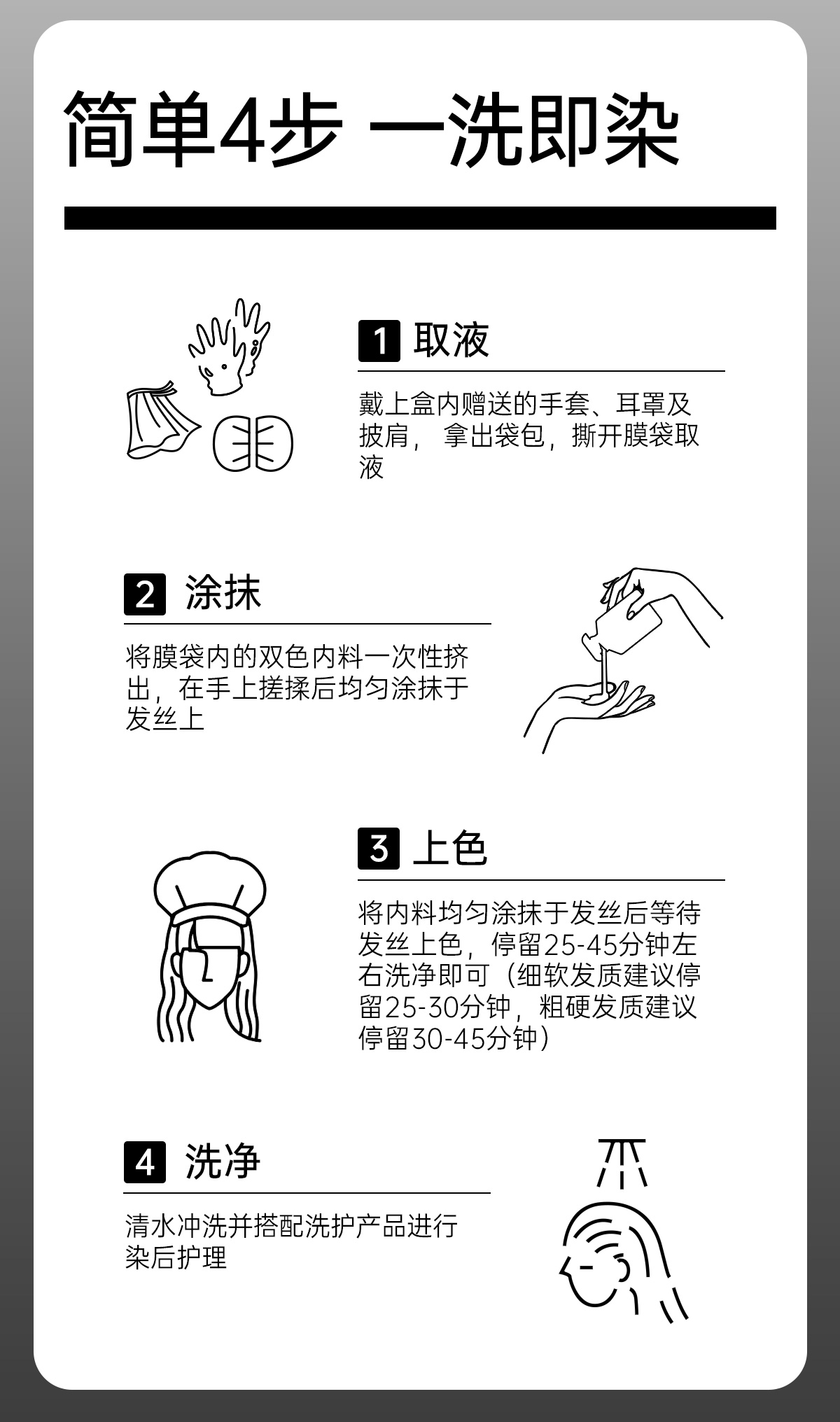 简单4步 一洗即染

1 取液

戴上盒内赠送的手套、耳罩及披肩， 拿出袋包，撕开膜袋取液

2 涂抹

将膜袋内的双色内料一次性挤出，在手上搓揉后均匀涂抹于发丝上

3 上色

将内料均匀涂抹于发丝后等待发丝上色，停留25-45分钟左右洗净即可（细软发质建议停留25-30分钟，粗硬发质建议停留30-45分钟）

4 洗净

清水冲洗并搭配洗护产品进行染后护理